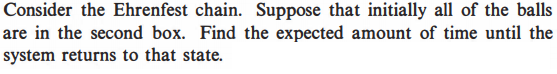 Consider the Ehrenfest chain. Suppose that initially all of the balls are in the second box. Find the expected amount of time until the system returns to that state.